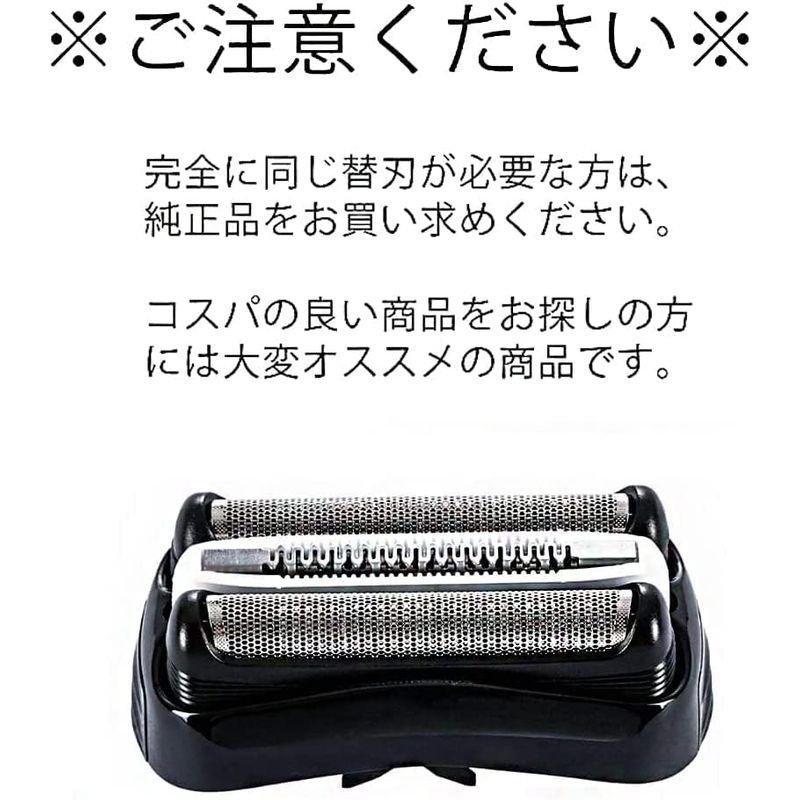 ※ご注意ください※

完全に同じ替刃が必要な方は、純正品をお買い求めください。

コスパの良い商品をお探しの方には大変オススメの商品です。